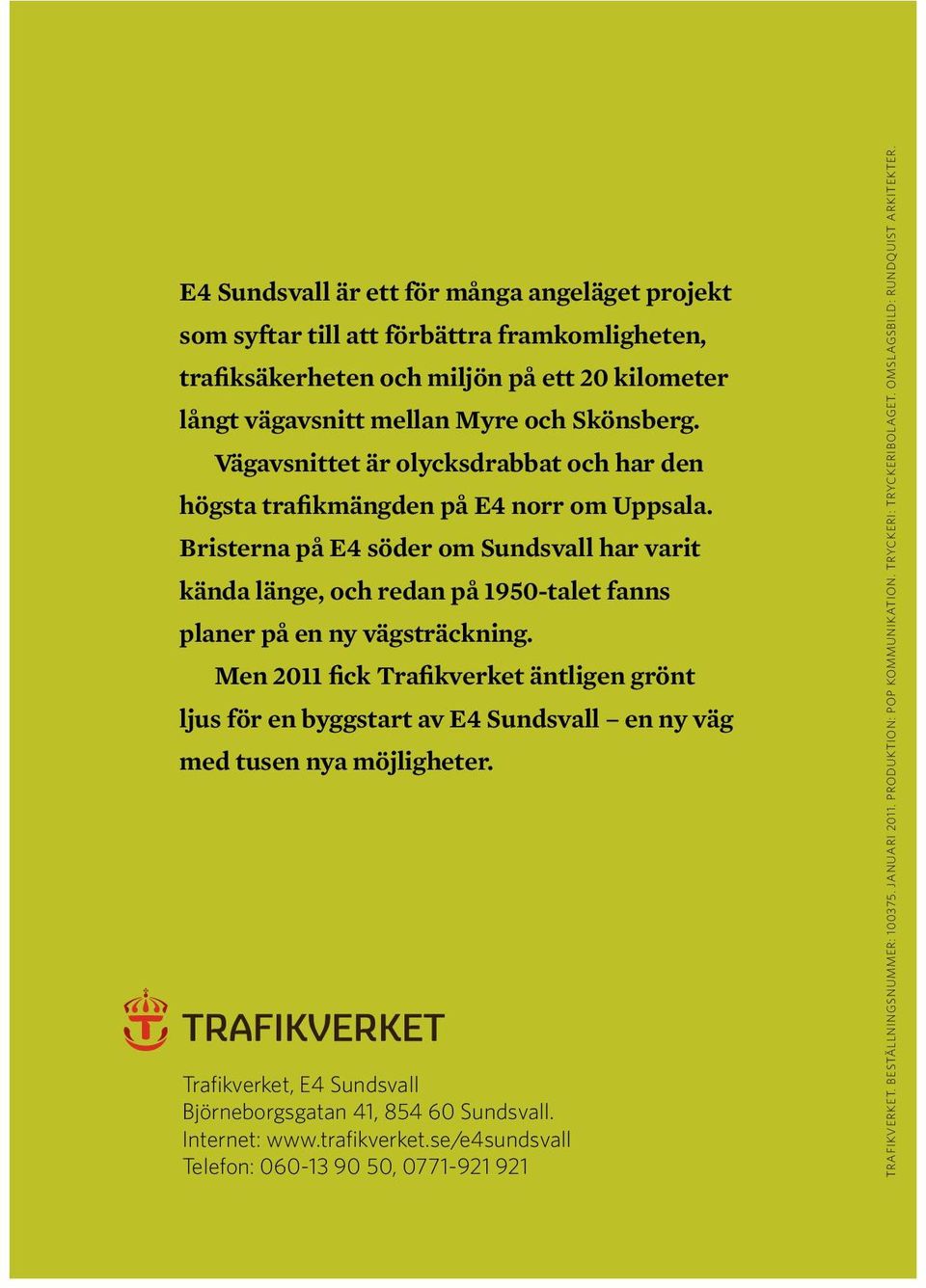 E4 Sundsvall är ett för många angeläget projekt som syftar till att förbättra framkomligheten, trafiksäkerheten och miljön på ett 20 kilometer långt vägavsnitt mellan Myre och Skönsberg.

Vägavsnittet är olycksdrabbat och har den högsta trafikmängden på E4 norr om Uppsala. Bristerna på E4 söder om Sundsvall har varit kända länge, och redan på 1950-talet fanns planer på en ny vägsträckning.

Men 2011 fick Trafikverket äntligen grönt ljus för en byggstart av E4 Sundsvall – en ny väg med tusen nya möjligheter.

TRAFIKVERKET

Trafikverket, E4 Sundsvall
Björneborgsgatan 41, 854 60 Sundsvall.
Internet: www.trafikverket.se/e4sundsvall
Telefon: 060-13 90 50, 0771-921 921

TRAFIKVERKET. BESTÄLLNINGSNUMMER: 100375. JANUARI 2011. PRODUKTION: POP KOMMUNIKATION. TRYCKERI: TRYCKERIBOLAGET. OMSLAGSBILD: RUNDQUIST ARKITEKTER.